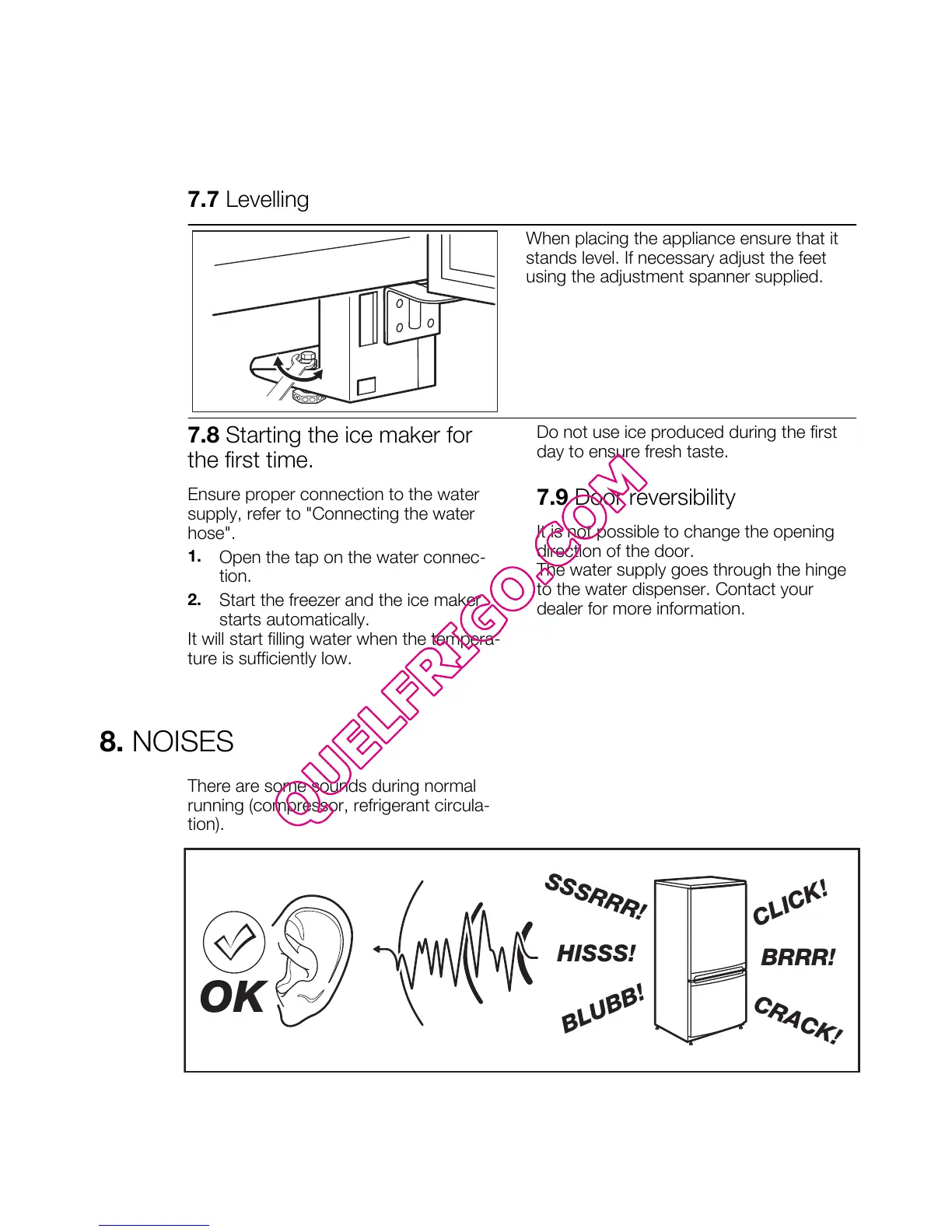 7.7 Levelling

When placing the appliance ensure that it stands level. If necessary adjust the feet using the adjustment spanner supplied.

7.8 Starting the ice maker for the first time.

Ensure proper connection to the water supply, refer to "Connecting the water hose".

1. Open the tap on the water connection.
2. Start the freezer and the ice maker starts automatically.

It will start filling water when the temperature is sufficiently low.

Do not use ice produced during the first day to ensure fresh taste.

7.9 Door reversibility

It is not possible to change the opening direction of the door.
The water supply goes through the hinge to the water dispenser. Contact your dealer for more information.

QUELFRIGO.COM

8. NOISES

There are some sounds during normal running (compressor, refrigerant circulation).

OK

SSSRRR!

HISSS!

BLUBB!

CLICK!

BRRR!

CRACK!